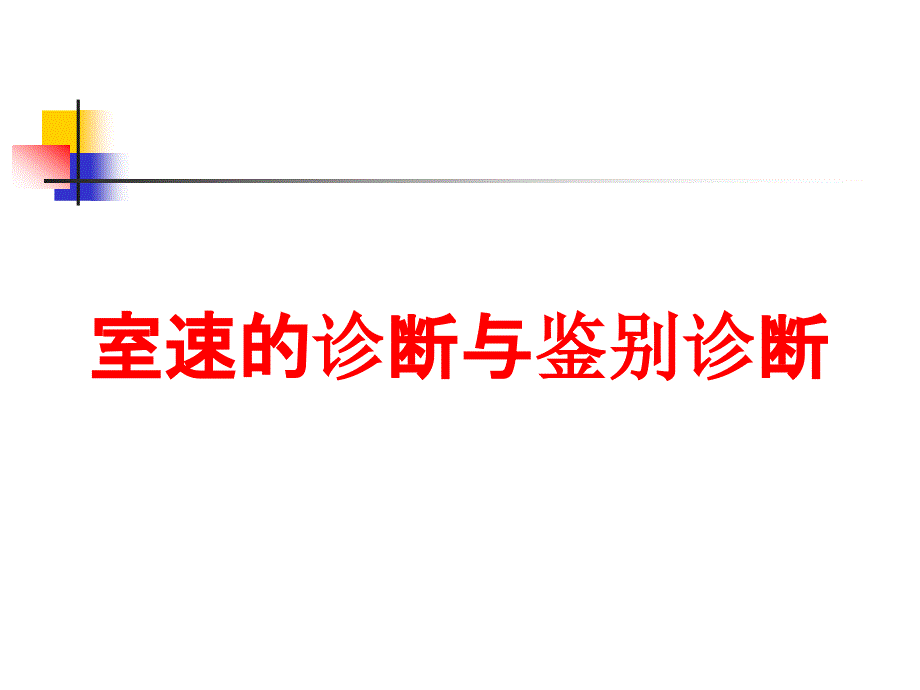 室速的诊断与鉴别诊断